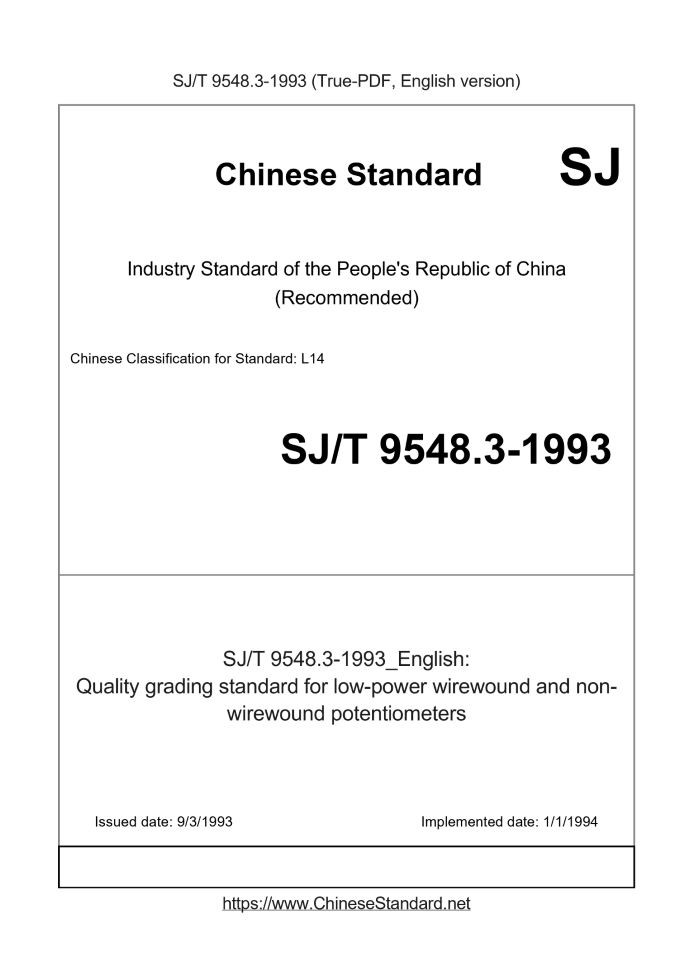 SJ/T 9548.3-1993 (True-PDF, English version)

Chinese Standard SJ

Industry Standard of the People's Republic of China (Recommended)

Chinese Classification for Standard: L14

SJ/T 9548.3-1993

SJ/T 9548.3-1993_English: Quality grading standard for low-power wirewound and non-wirewound potentiometers

Issued date: 9/3/1993

Implemented date: 1/1/1994

https://www.ChineseStandard.net